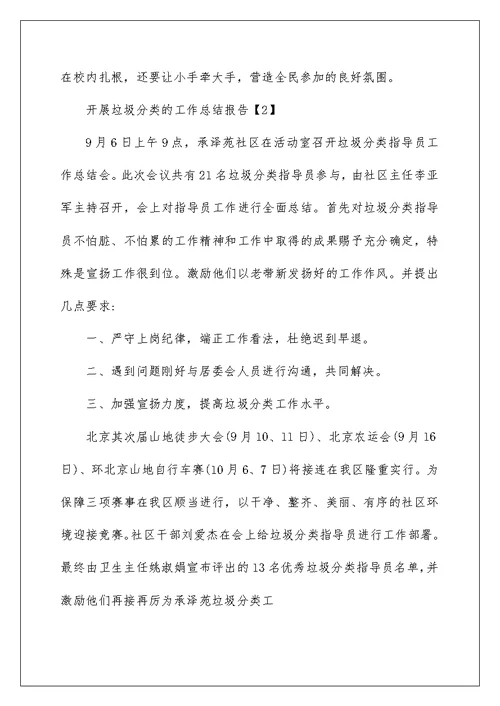 在校内扎根，还要让小手牵大手，营造全民参加的良好氛围。

开展垃圾分类的工作总结报告【2】

9月6日上午9点，承泽苑社区在活动室召开垃圾分类指导员工作总结会。此次会议共有21名垃圾分类指导员参与，由社区主任李亚军主持召开，会上对指导员工作进行全面总结。首先对垃圾分类指导员不怕脏、不怕累的工作精神和工作中取得的成果赐予充分确定，特殊是宣扬工作很到位。激励他们以老带新发扬好的工作作风。并提出几点要求：

一、严守上岗纪律，端正工作看法，杜绝迟到早退。

二、遇到问题刚好与居委会人员进行沟通，共同解决。

三、加强宣扬力度，提高垃圾分类工作水平。

北京其次届山地徒步大会(9月10、11日)、北京农运会(9月16日)、环北京山地自行车赛(10月6、7日)将接连在我区隆重实行。为保障三项赛事在我区顺当进行，以干净、整齐、美丽、有序的社区环境迎接竞赛。社区干部刘爱杰在会上给垃圾分类指导员进行工作部署。最终由卫生主任姚淑娟宣布评出的13名优秀垃圾分类指导员名单，并激励他们再接再厉为承泽苑垃圾分类工